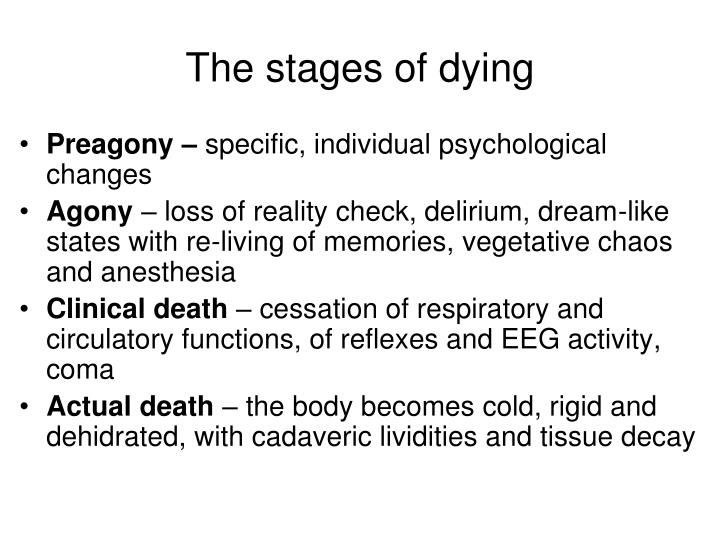 The stages of dying

• Preagony – specific, individual psychological changes
• Agony – loss of reality check, delirium, dream-like states with re-living of memories, vegetative chaos and anesthesia
• Clinical death – cessation of respiratory and circulatory functions, of reflexes and EEG activity, coma
• Actual death – the body becomes cold, rigid and dehidrated, with cadaveric lividities and tissue decay